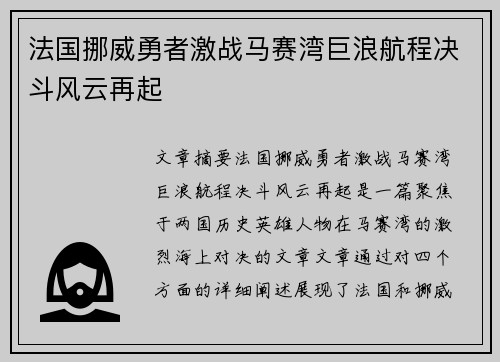 法国挪威勇者激战马赛湾巨浪航程决斗风云再起

文章摘要法国挪威勇者激战马赛湾巨浪航程决斗风云再起是一篇聚焦于两国历史英雄人物在马赛湾的激烈海上对决的文章文章通过对四个方面的详细阐述展现了法国和挪威